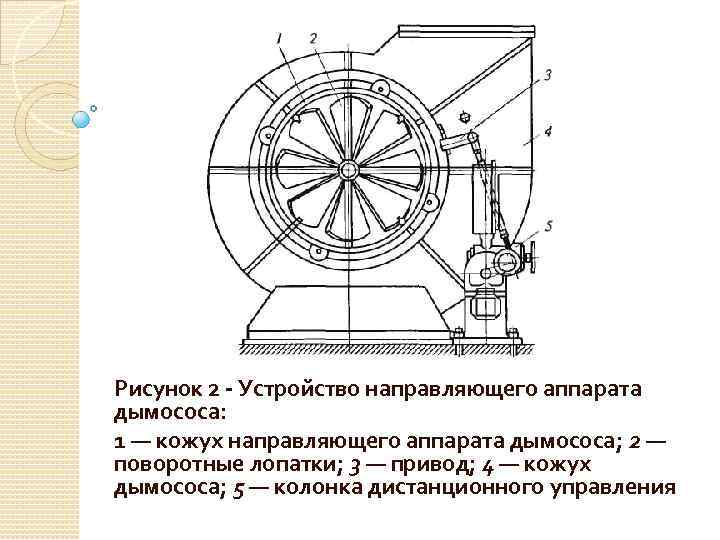 1
2
3
4
5

Рисунок 2 - Устройство направляющего аппарата дымососа:

1 — кожух направляющего аппарата дымососа; 2 — поворотные лопатки; 3 — привод; 4 — кожух дымососа; 5 — колонка дистанционного управления